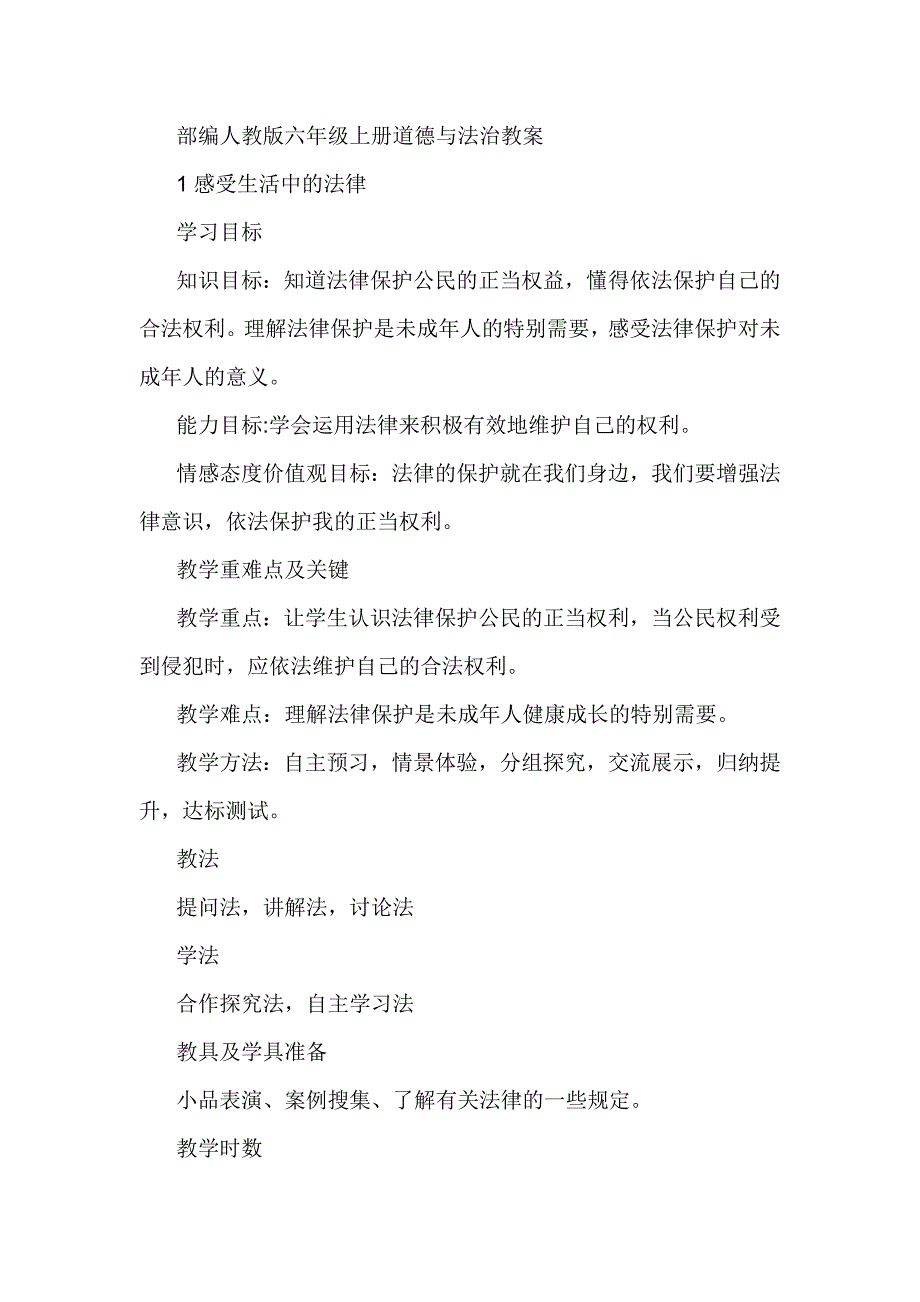 部编人教版六年级上册道德与法治教案

1 感受生活中的法律

学习目标

知识目标：知道法律保护公民的正当权益，懂得依法保护自己的合法权利。理解法律保护是未成年人的特别需要，感受法律保护对未成年人的意义。

能力目标:学会运用法律来积极有效地维护自己的权利。

情感态度价值观目标：法律的保护就在我们身边，我们要增强法律意识，依法保护我的正当权利。

教学重难点及关键

教学重点：让学生认识法律保护公民的正当权利，当公民权利受到侵犯时，应依法维护自己的合法权利。

教学难点：理解法律保护是未成年人健康成长的特别需要。

教学方法：自主预习，情景体验，分组探究，交流展示，归纳提升，达标测试。

教法

提问法，讲解法，讨论法

学法

合作探究法，自主学习法

教具及学具准备

小品表演、案例搜集、了解有关法律的一些规定。

教学时数